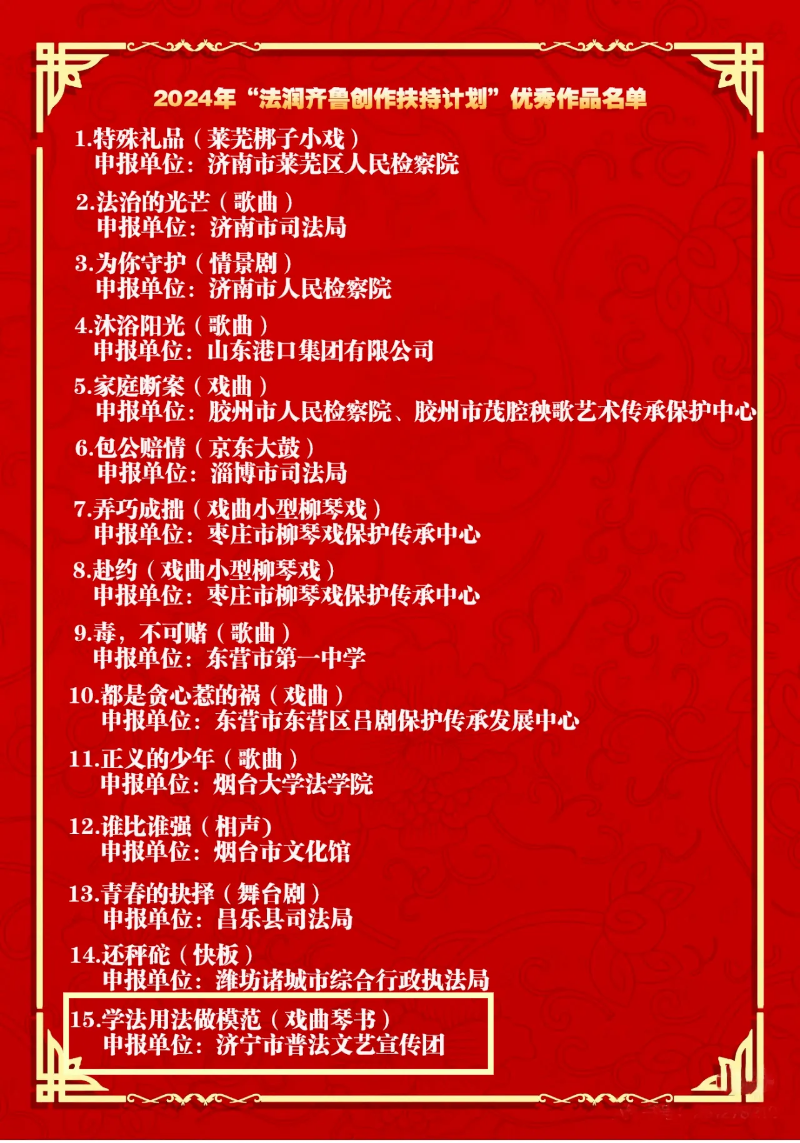 2024年“法润齐鲁创作扶持计划”优秀作品名单

1.特殊礼品（莱芜梆子小戏）
申报单位：济南市莱芜区人民检察院

2.法治的光芒（歌曲）
申报单位：济南市司法局

3.为你守护（情景剧）
申报单位：济南市人民检察院

4.沐浴阳光（歌曲）
申报单位：山东港口集团有限公司

5.家庭断案（戏曲）
申报单位：胶州市人民检察院、胶州市茂腔秧歌艺术传承保护中心

6.包公赔情（京东大鼓）
申报单位：淄博市司法局

7.弄巧成拙（戏曲小型柳琴戏）
申报单位：枣庄市柳琴戏保护传承中心

8.赴约（戏曲小型柳琴戏）
申报单位：枣庄市柳琴戏保护传承中心

9.毒，不可赌（歌曲）
申报单位：东营市第一中学

10.都是贪心惹的祸（戏曲）
申报单位：东营市东营区吕剧保护传承发展中心

11.正义的少年（歌曲）
申报单位：烟台大学法学院

12.谁比谁强（相声）
申报单位：烟台市文化馆

13.青春的抉择（舞台剧）
申报单位：昌乐县司法局

14.还秤砣（快板）
申报单位：潍坊诸城市综合行政执法局

15.学法用法做模范（戏曲琴书）
申报单位：济宁市普法文艺宣传团